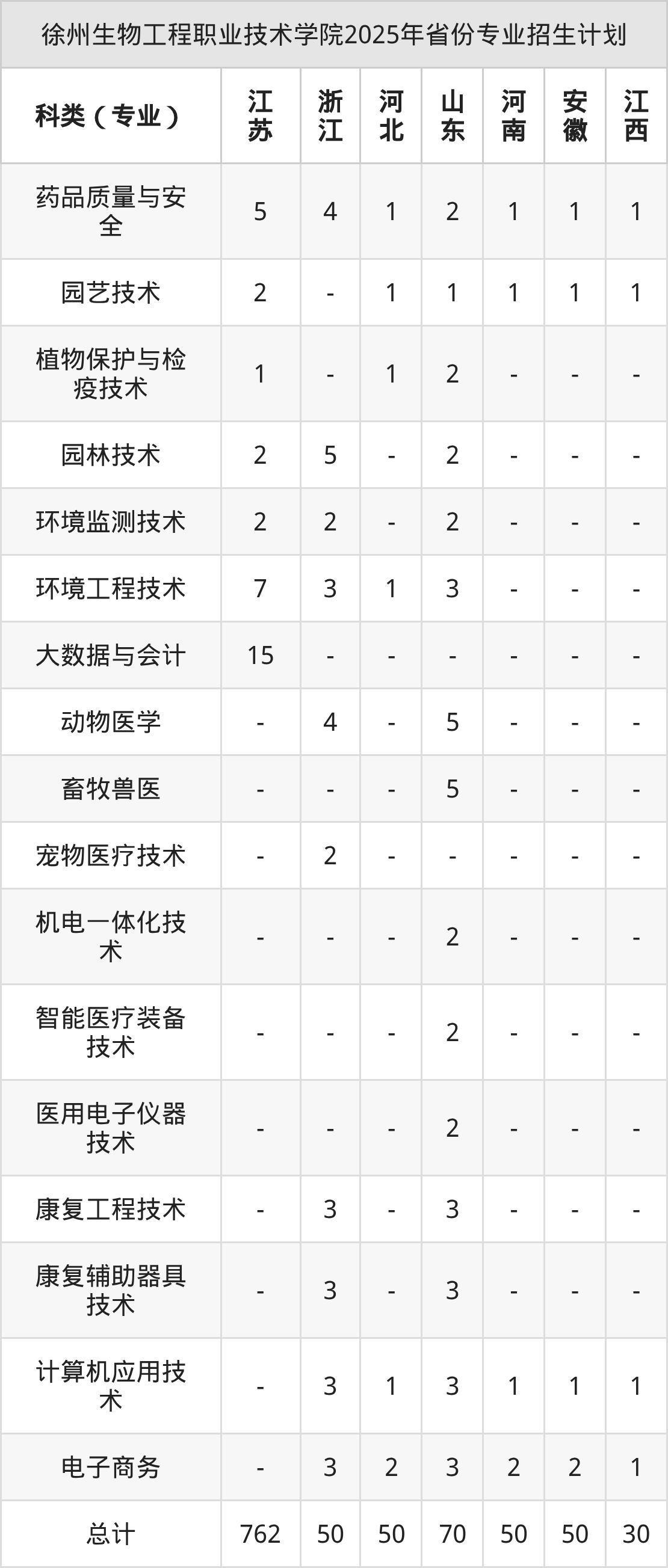 徐州生物工程职业技术学院2025年省份专业招生计划

| 科类（专业） | 江苏 | 浙江 | 河北 | 山东 | 河南 | 安徽 | 江西 |
|---|---|---|---|---|---|---|---|
| 药品质量与安全 | 5 | 4 | 1 | 2 | 1 | 1 | 1 |
| 园艺技术 | 2 | - | 1 | 1 | 1 | 1 | 1 |
| 植物保护与检疫技术 | 1 | - | 1 | 2 | - | - | - |
| 园林技术 | 2 | 5 | - | 2 | - | - | - |
| 环境监测技术 | 2 | 2 | - | 2 | - | - | - |
| 环境工程技术 | 7 | 3 | 1 | 3 | - | - | - |
| 大数据与会计 | 15 | - | - | - | - | - | - |
| 动物医学 | - | 4 | - | 5 | - | - | - |
| 畜牧兽医 | - | - | - | 5 | - | - | - |
| 宠物医疗技术 | - | 2 | - | - | - | - | - |
| 机电一体化技术 | - | - | - | 2 | - | - | - |
| 智能医疗装备技术 | - | - | - | 2 | - | - | - |
| 医用电子仪器技术 | - | - | - | 2 | - | - | - |
| 康复工程技术 | - | 3 | - | 3 | - | - | - |
| 康复辅助器具技术 | - | 3 | - | 3 | - | - | - |
| 计算机应用技术 | - | 3 | 1 | 3 | 1 | 1 | 1 |
| 电子商务 | - | 3 | 2 | 3 | 2 | 2 | 1 |
| 总计 | 762 | 50 | 50 | 70 | 50 | 50 | 30 |